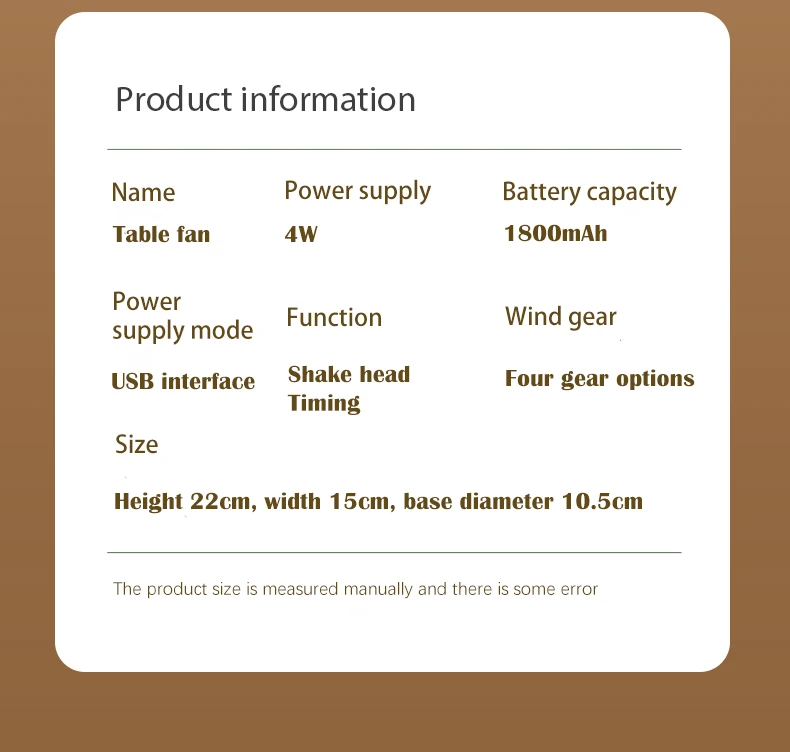 Product information

Name
Table fan

Power supply
4W

Battery capacity
1800mAh

Power supply mode
USB interface

Function
Shake head
Timing

Wind gear
Four gear options

Size
Height 22cm, width 15cm, base diameter 10.5cm

The product size is measured manually and there is some error